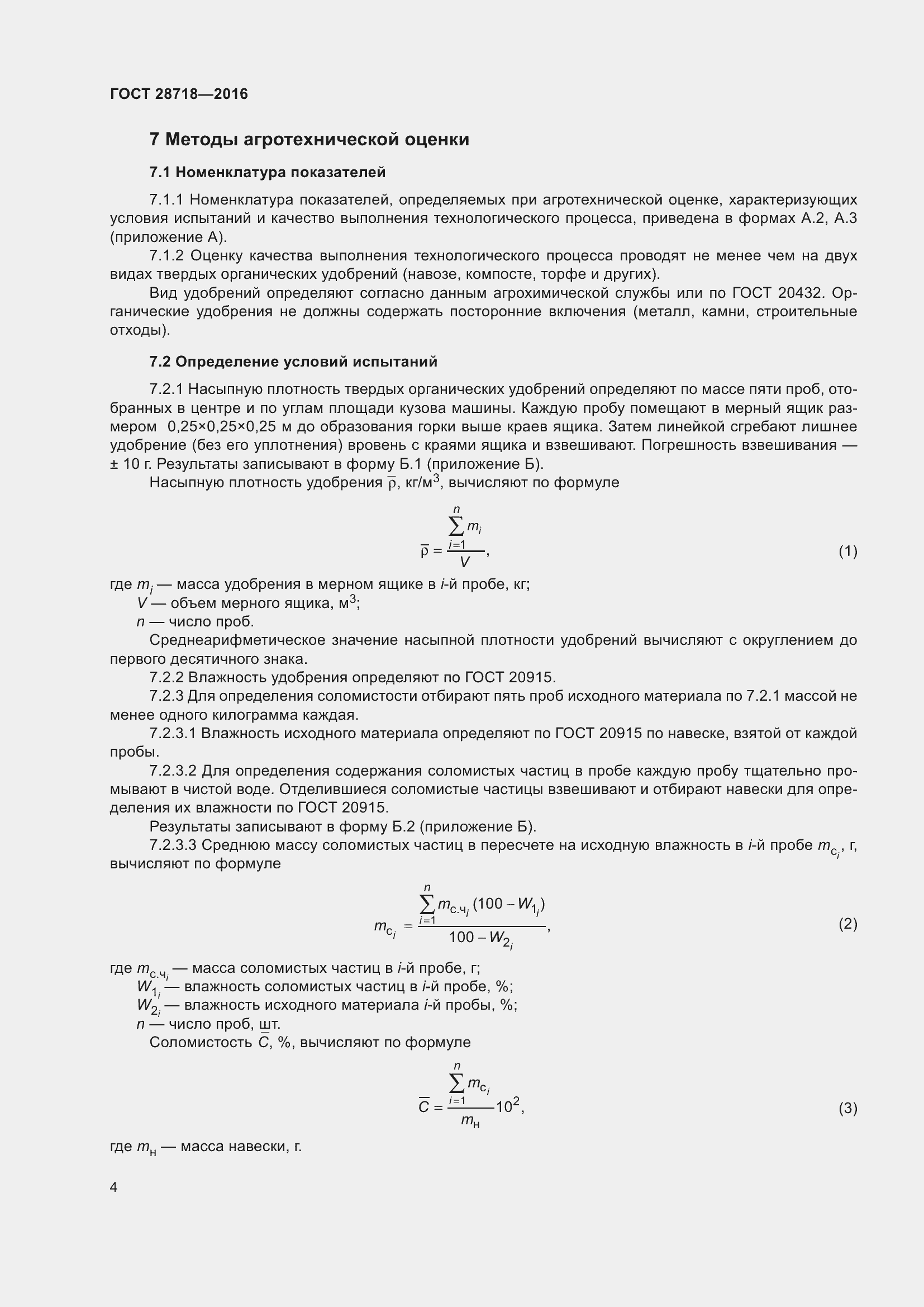 ГОСТ 28718—2016

7 Методы агротехнической оценки

7.1 Номенклатура показателей

7.1.1 Номенклатура показателей, определяемых при агротехнической оценке, характеризующих условия испытаний и качество выполнения технологического процесса, приведена в формах А.2, А.3 (приложение А).

7.1.2 Оценку качества выполнения технологического процесса проводят не менее чем на двух видах твердых органических удобрений (навозе, компосте, торфе и других).

Вид удобрений определяют согласно данным агрохимической службы или по ГОСТ 20432. Органические удобрения не должны содержать посторонние включения (металл, камни, строительные отходы).

7.2 Определение условий испытаний

7.2.1 Насыпную плотность твердых органических удобрений определяют по массе пяти проб, отобранных в центре и по углам площади кузова машины. Каждую пробу помещают в мерный ящик размером 0,25×0,25×0,25 м до образования горки выше краев ящика. Затем линейкой сгребают лишнее удобрение (без его уплотнения) вровень с краями ящика и взвешивают. Погрешность взвешивания — ± 10 г. Результаты записывают в форму Б.1 (приложение Б).

Насыпную плотность удобрения $\overline{\rho}$, кг/м$^3$, вычисляют по формуле

$\overline{\rho} = \frac{\sum_{i=1}^{n} m_i}{V}$, (1)

где $m_i$ — масса удобрения в мерном ящике в $i$-й пробе, кг;

$V$ — объем мерного ящика, м$^3$;

$n$ — число проб.

Среднеарифметическое значение насыпной плотности удобрений вычисляют с округлением до первого десятичного знака.

7.2.2 Влажность удобрения определяют по ГОСТ 20915.

7.2.3 Для определения соломистости отбирают пять проб исходного материала по 7.2.1 массой не менее одного килограмма каждая.

7.2.3.1 Влажность исходного материала определяют по ГОСТ 20915 по навеске, взятой от каждой пробы.

7.2.3.2 Для определения содержания соломистых частиц в пробе каждую пробу тщательно промывают в чистой воде. Отделившиеся соломистые частицы взвешивают и отбирают навески для определения их влажности по ГОСТ 20915.

Результаты записывают в форму Б.2 (приложение Б).

7.2.3.3 Среднюю массу соломистых частиц в пересчете на исходную влажность в $i$-й пробе $m_{c_i}$, г, вычисляют по формуле

$m_{c_i} = \frac{\sum_{i=1}^{n} m_{с.ч_i}(100 - W_{1_i})}{100 - W_{2_i}}$, (2)

где $m_{с.ч_i}$ — масса соломистых частиц в $i$-й пробе, г;

$W_{1_i}$ — влажность соломистых частиц в $i$-й пробе, %;

$W_{2_i}$ — влажность исходного материала $i$-й пробы, %;

$n$ — число проб, шт.

Соломистость $\overline{C}$, %, вычисляют по формуле

$\overline{C} = \frac{\sum_{i=1}^{n} m_{c_i}}{m_н} 10^2$, (3)

где $m_н$ — масса навески, г.

4